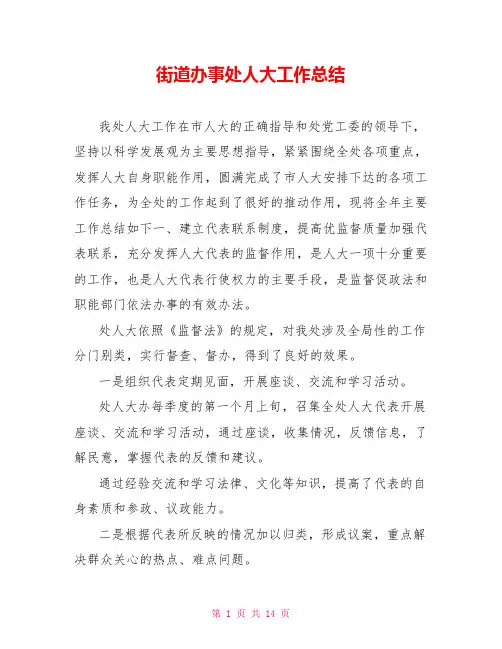 街道办事处人大工作总结

我处人大工作在市人大的正确指导和处党工委的领导下，坚持以科学发展观为主要思想指导，紧紧围绕全处各项重点，发挥人大自身职能作用，圆满完成了市人大安排下达的各项工作任务，为全处的工作起到了很好的推动作用，现将全年主要工作总结如下一、建立代表联系制度，提高优监督质量加强代表联系，充分发挥人大代表的监督作用，是人大一项十分重要的工作，也是人大代表行使权力的主要手段，是监督促政法和职能部门依法办事的有效办法。

处人大依照《监督法》的规定，对我处涉及全局性的工作分门别类，实行督查、督办，得到了良好的效果。

一是组织代表定期见面，开展座谈、交流和学习活动。

处人大办每季度的第一个月上旬，召集全处人大代表开展座谈、交流和学习活动，通过座谈，收集情况，反馈信息，了解民意，掌握代表的反馈和建议。

通过经验交流和学习法律、文化等知识，提高了代表的自身素质和参政、议政能力。

二是根据代表所反映的情况加以归类，形成议案，重点解决群众关心的热点、难点问题。

第 1 页 共 14 页